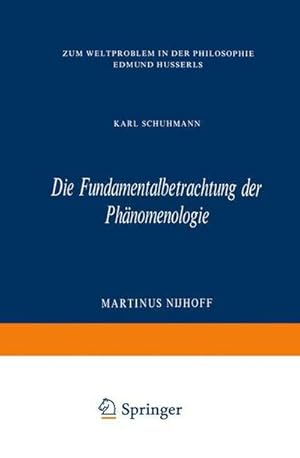 ZUM WELTPROBLEM IN DER PHILOSOPHIE
EDMUND HUSSERLS

KARL SCHUHMANN

Die Fundamentalbetrachtung der Phänomenologie

MARTINUS NIJHOFF

Springer